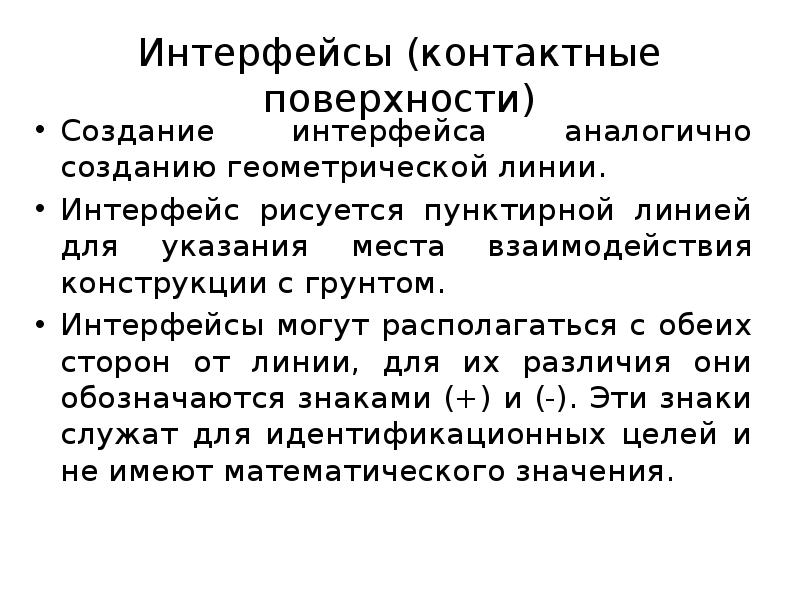 Интерфейсы (контактные поверхности)

• Создание интерфейса аналогично созданию геометрической линии.

• Интерфейс рисуется пунктирной линией для указания места взаимодействия конструкции с грунтом.

• Интерфейсы могут располагаться с обеих сторон от линии, для их различия они обозначаются знаками (+) и (-). Эти знаки служат для идентификационных целей и не имеют математического значения.